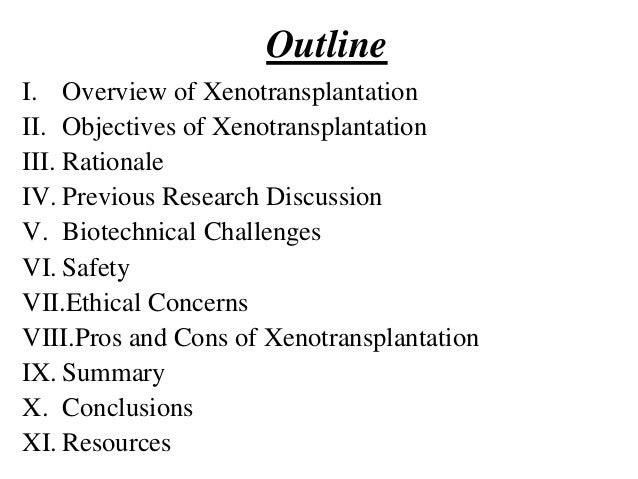 Outline

I. Overview of Xenotransplantation
II. Objectives of Xenotransplantation
III. Rationale
IV. Previous Research Discussion
V. Biotechnical Challenges
VI. Safety
VII.Ethical Concerns
VIII.Pros and Cons of Xenotransplantation
IX. Summary
X. Conclusions
XI. Resources